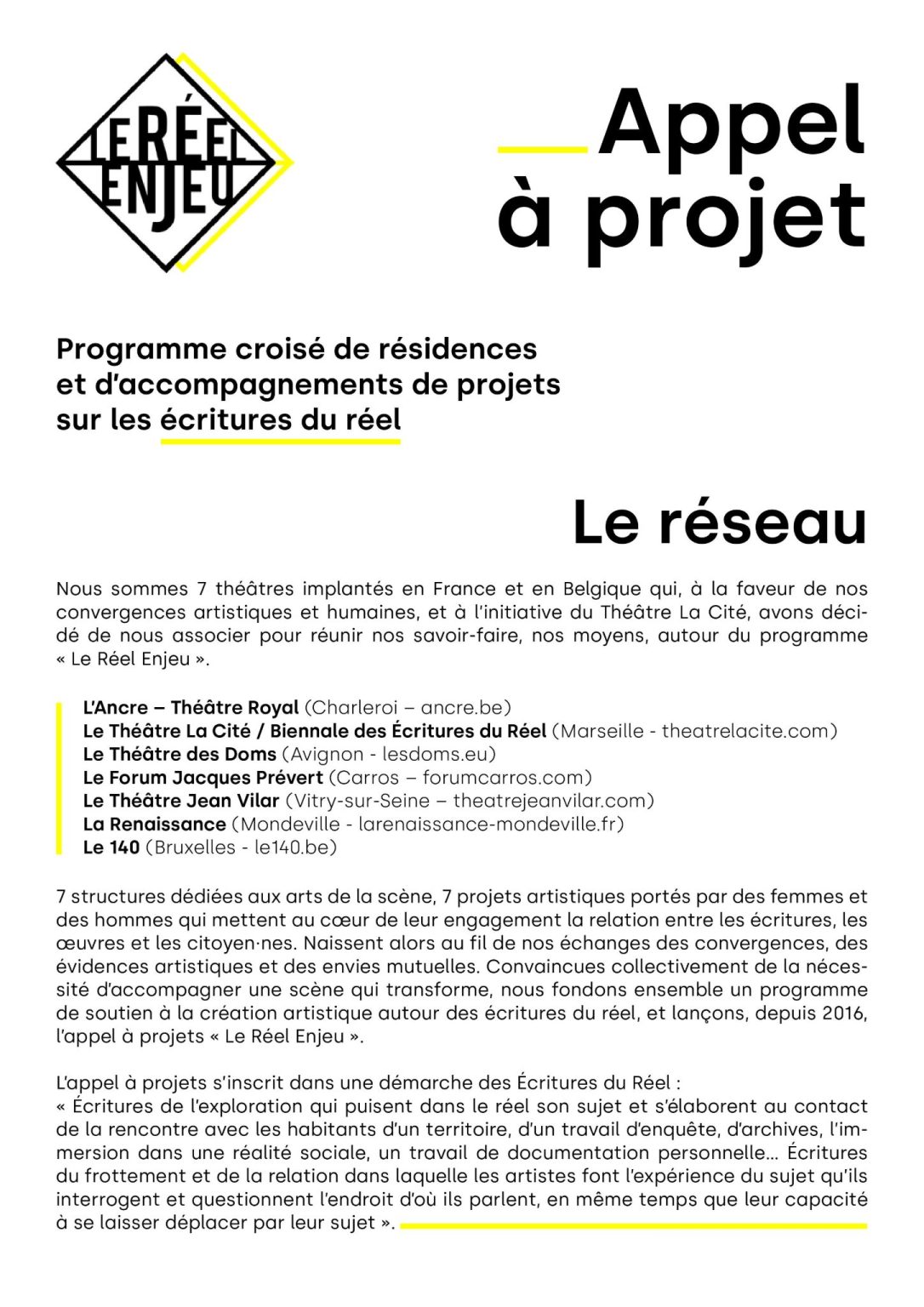 LE RÉEL ENJEU

Appel à projet

Programme croisé de résidences et d'accompagnements de projets sur les écritures du réel

Le réseau

Nous sommes 7 théâtres implantés en France et en Belgique qui, à la faveur de nos convergences artistiques et humaines, et à l'initiative du Théâtre La Cité, avons décidé de nous associer pour réunir nos savoir-faire, nos moyens, autour du programme « Le Réel Enjeu ».

L'Ancre – Théâtre Royal (Charleroi – ancre.be)
Le Théâtre La Cité / Biennale des Écritures du Réel (Marseille - theatrelacite.com)
Le Théâtre des Doms (Avignon - lesdoms.eu)
Le Forum Jacques Prévert (Carros – forumcarros.com)
Le Théâtre Jean Vilar (Vitry-sur-Seine – theatrejeanvilar.com)
La Renaissance (Mondeville - larenaissance-mondeville.fr)
Le 140 (Bruxelles - le140.be)

7 structures dédiées aux arts de la scène, 7 projets artistiques portés par des femmes et des hommes qui mettent au cœur de leur engagement la relation entre les écritures, les œuvres et les citoyen·nes. Naissent alors au fil de nos échanges des convergences, des évidences artistiques et des envies mutuelles. Convaincues collectivement de la nécessité d'accompagner une scène qui transforme, nous fondons ensemble un programme de soutien à la création artistique autour des écritures du réel, et lançons, depuis 2016, l'appel à projets « Le Réel Enjeu ».

L'appel à projets s'inscrit dans une démarche des Écritures du Réel :
« Écritures de l'exploration qui puisent dans le réel son sujet et s'élaborent au contact de la rencontre avec les habitants d'un territoire, d'un travail d'enquête, d'archives, l'immersion dans une réalité sociale, un travail de documentation personnelle… Écritures du frottement et de la relation dans laquelle les artistes font l'expérience du sujet qu'ils interrogent et questionnent l'endroit d'où ils parlent, en même temps que leur capacité à se laisser déplacer par leur sujet ».